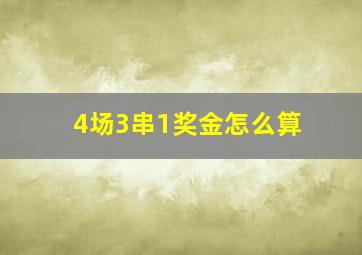 4场3串1奖金怎么算